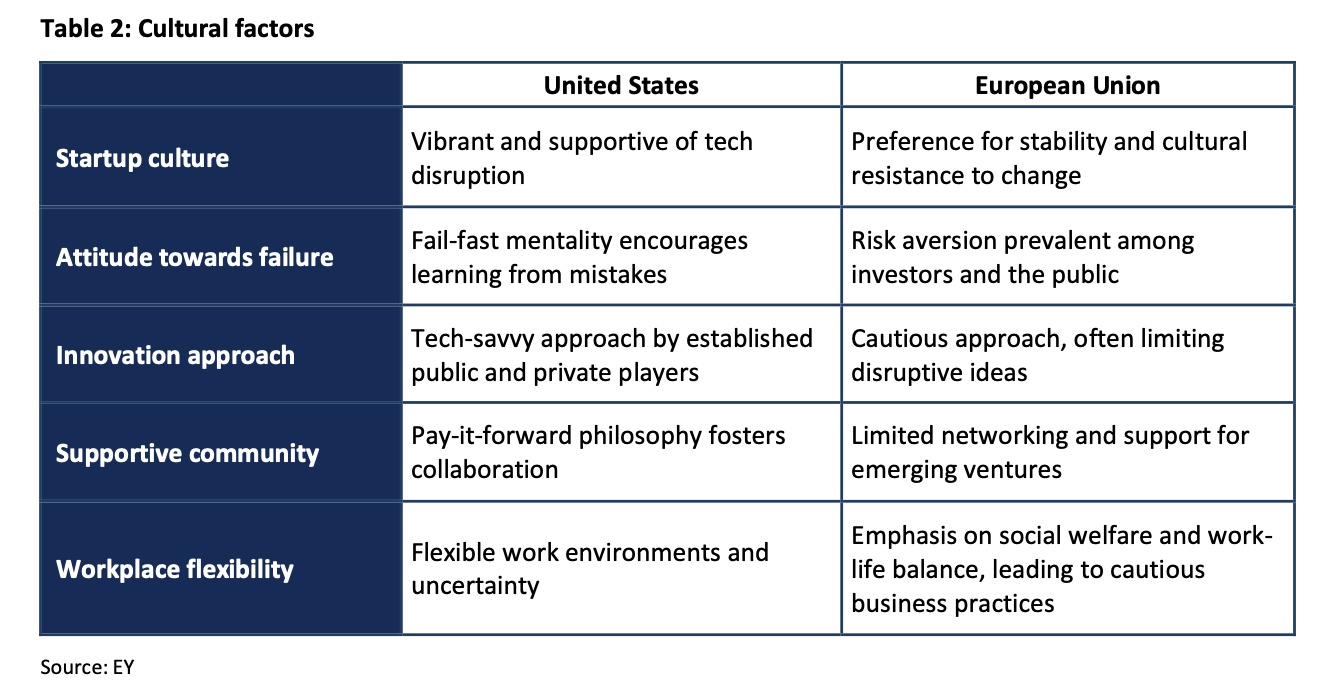 Table 2: Cultural factors

|  | United States | European Union |
|---|---|---|
| Startup culture | Vibrant and supportive of tech disruption | Preference for stability and cultural resistance to change |
| Attitude towards failure | Fail-fast mentality encourages learning from mistakes | Risk aversion prevalent among investors and the public |
| Innovation approach | Tech-savvy approach by established public and private players | Cautious approach, often limiting disruptive ideas |
| Supportive community | Pay-it-forward philosophy fosters collaboration | Limited networking and support for emerging ventures |
| Workplace flexibility | Flexible work environments and uncertainty | Emphasis on social welfare and work-life balance, leading to cautious business practices |

Source: EY